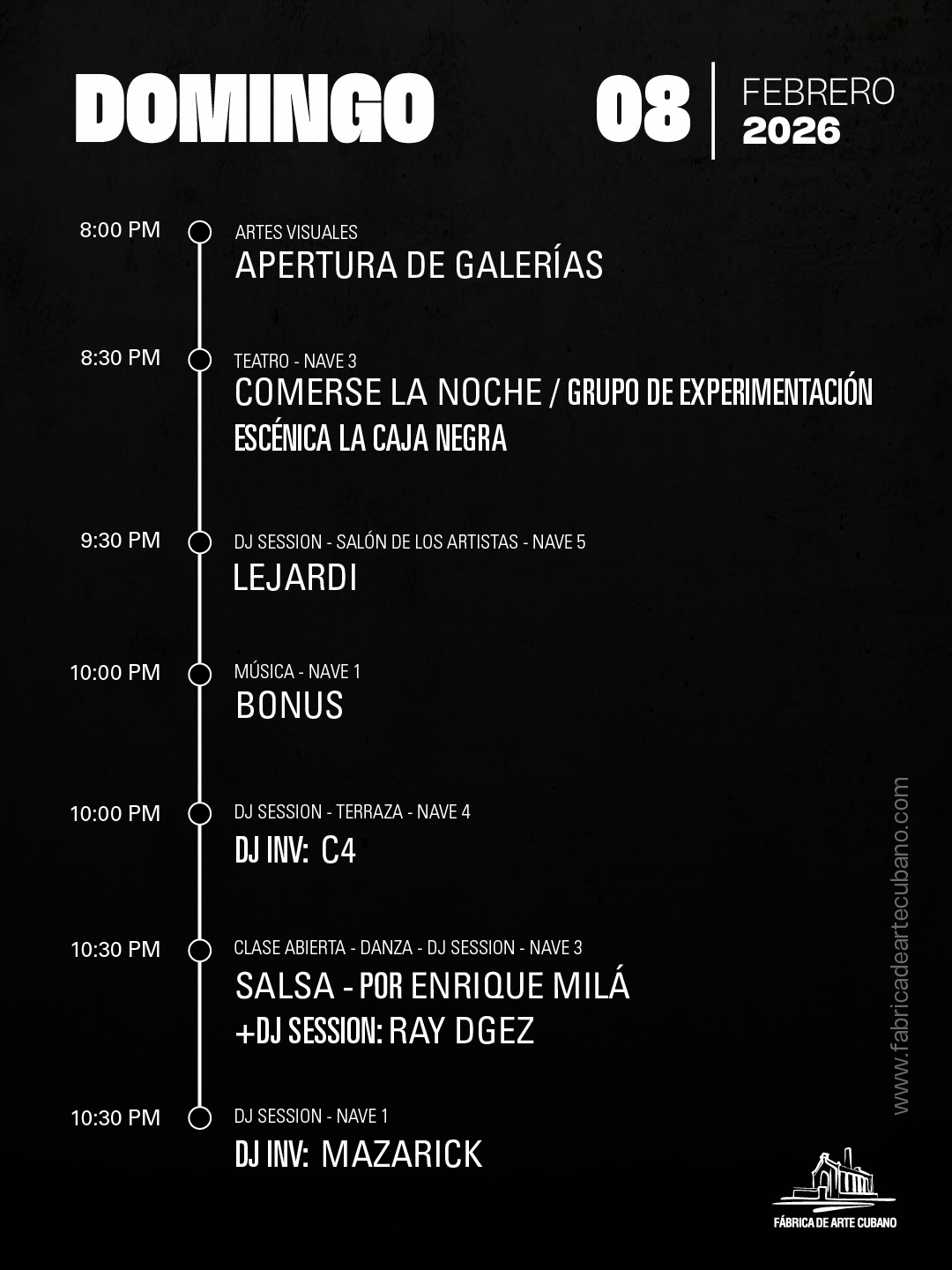 DOMINGO

08

FEBRERO
2026

8:00 PM

ARTES VISUALES
APERTURA DE GALERÍAS

8:30 PM

TEATRO - NAVE 3
COMERSE LA NOCHE / GRUPO DE EXPERIMENTACIÓN ESCÉNICA LA CAJA NEGRA

9:30 PM

DJ SESSION - SALÓN DE LOS ARTISTAS - NAVE 5
LEJARDI

10:00 PM

MÚSICA - NAVE 1
BONUS

10:00 PM

DJ SESSION - TERRAZA - NAVE 4
DJ INV: C4

10:30 PM

CLASE ABIERTA - DANZA - DJ SESSION - NAVE 3
SALSA - POR ENRIQUE MILÁ
+DJ SESSION: RAY DGEZ

10:30 PM

DJ SESSION - NAVE 1
DJ INV: MAZARICK

www.fabricadeartecubano.com

FÁBRICA DE ARTE CUBANO